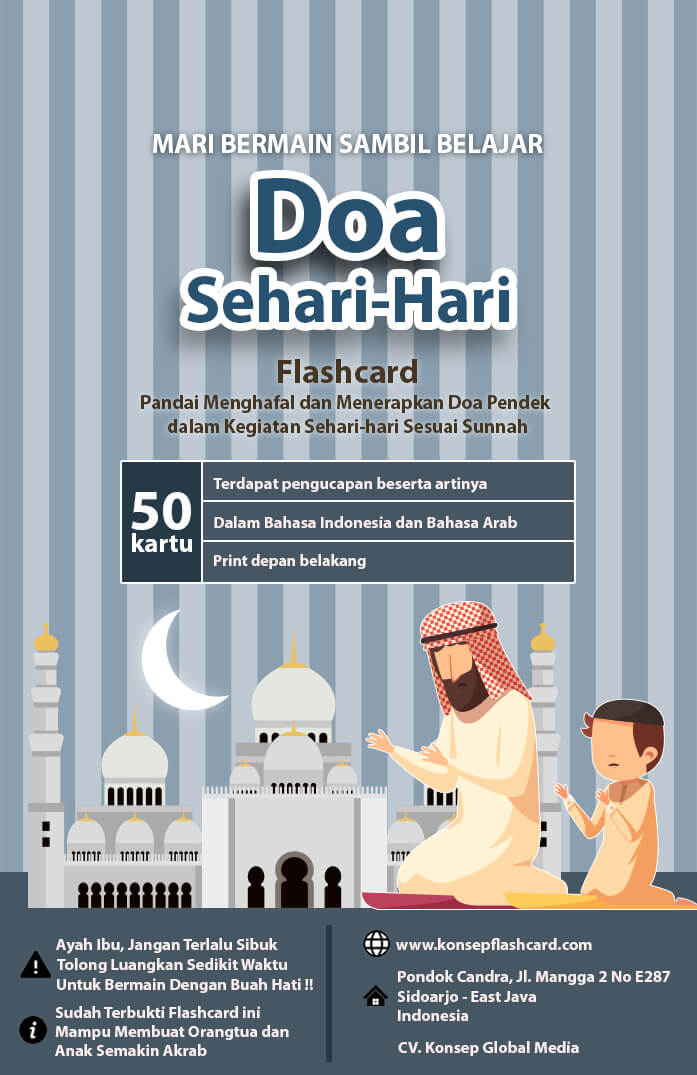 MARI BERMAIN SAMBIL BELAJAR

Doa Sehari-Hari

Flashcard

Pandai Menghafal dan Menerapkan Doa Pendek dalam Kegiatan Sehari-hari Sesuai Sunnah

50 kartu

Terdapat pengucapan beserta artinya

Dalam Bahasa Indonesia dan Bahasa Arab

Print depan belakang

Ayah Ibu, Jangan Terlalu Sibuk Tolong Luangkan Sedikit Waktu Untuk Bermain Dengan Buah Hati !!

Sudah Terbukti Flashcard ini Mampu Membuat Orangtua dan Anak Semakin Akrab

www.konsepflashcard.com

Pondok Candra, Jl. Mangga 2 No E287 Sidoarjo - East Java Indonesia

CV. Konsep Global Media